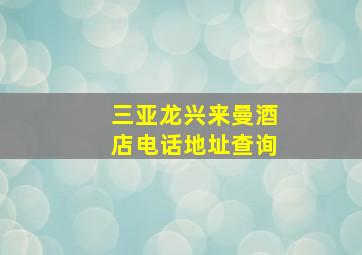 三亚龙兴来曼酒店电话地址查询